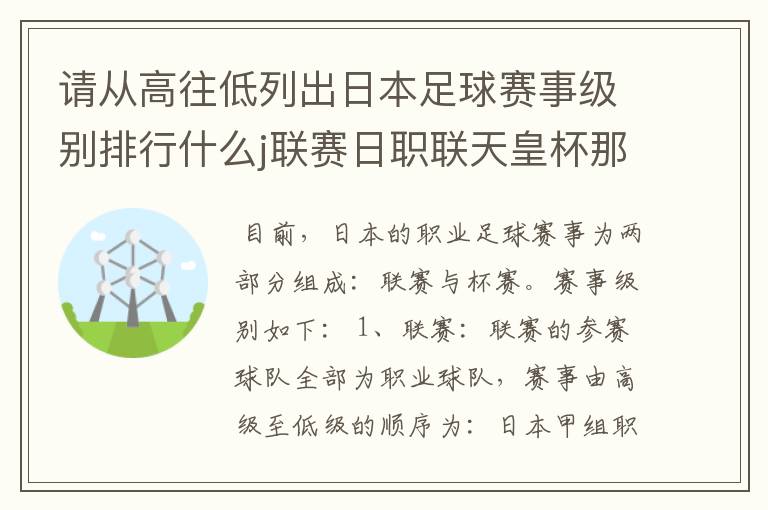 请从高往低列出日本足球赛事级别排行什么j联赛日职联天皇杯那

目前，日本的职业足球赛事为两部分组成：联赛与杯赛。赛事级别如下：1、联赛：联赛的参赛球队全部为职业球队，赛事由高级至低级的顺序为：日本甲组职